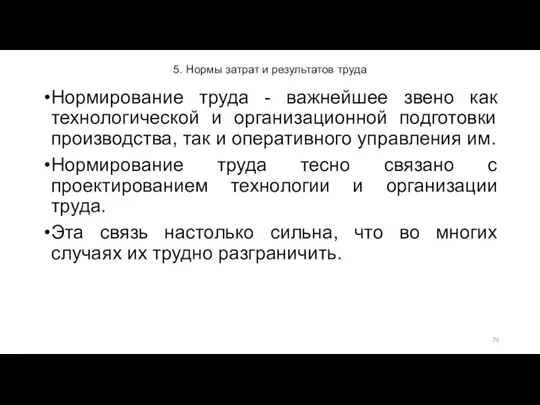 5. Нормы затрат и результатов труда

•Нормирование труда - важнейшее звено как технологической и организационной подготовки производства, так и оперативного управления им.

•Нормирование труда тесно связано с проектированием технологии и организации труда.

•Эта связь настолько сильна, что во многих случаях их трудно разграничить.

74